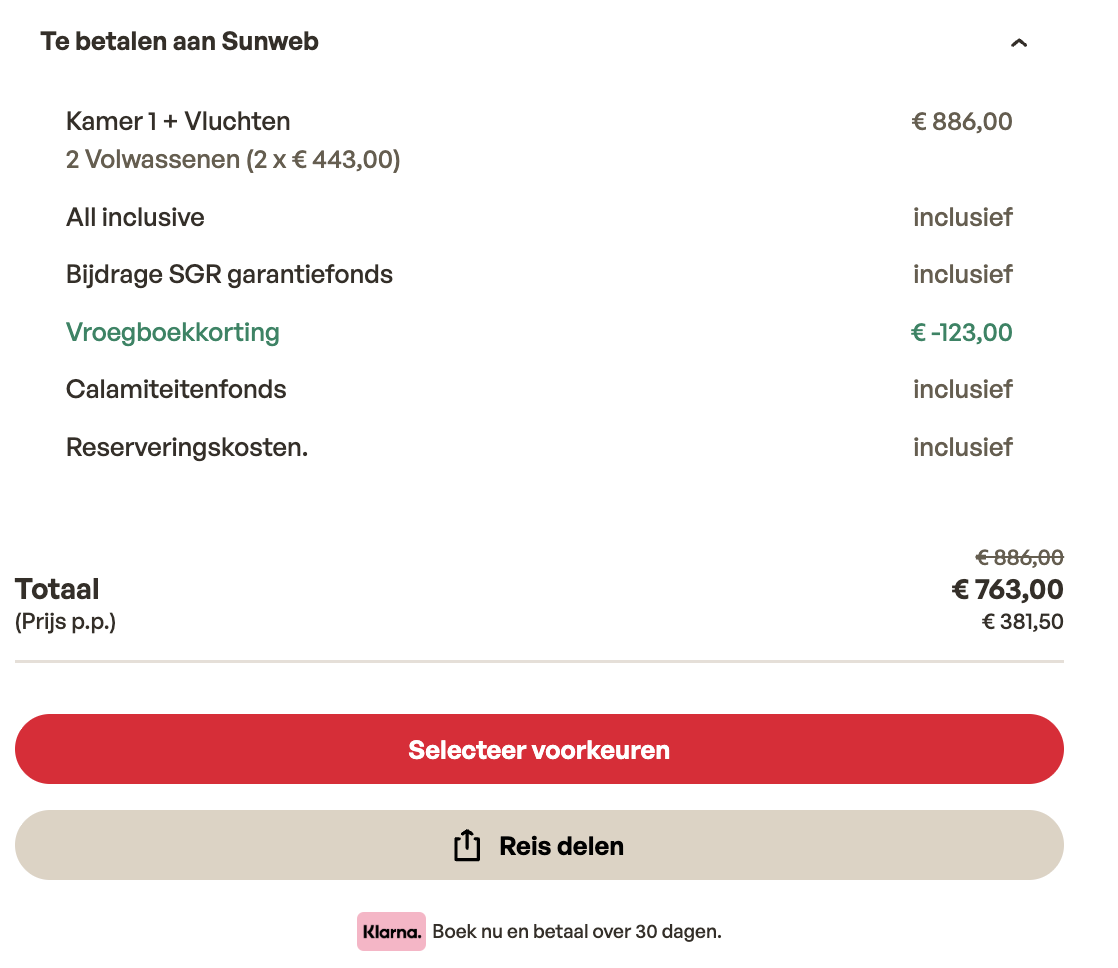 Te betalen aan Sunweb

Kamer 1 + Vluchten € 886,00
2 Volwassenen (2 x € 443,00)

All inclusive inclusief

Bijdrage SGR garantiefonds inclusief

Vroegboekkorting € -123,00

Calamiteitenfonds inclusief

Reserveringskosten. inclusief

€ 886,00
Totaal € 763,00
(Prijs p.p.) € 381,50

Selecteer voorkeuren

Reis delen

Klarna. Boek nu en betaal over 30 dagen.